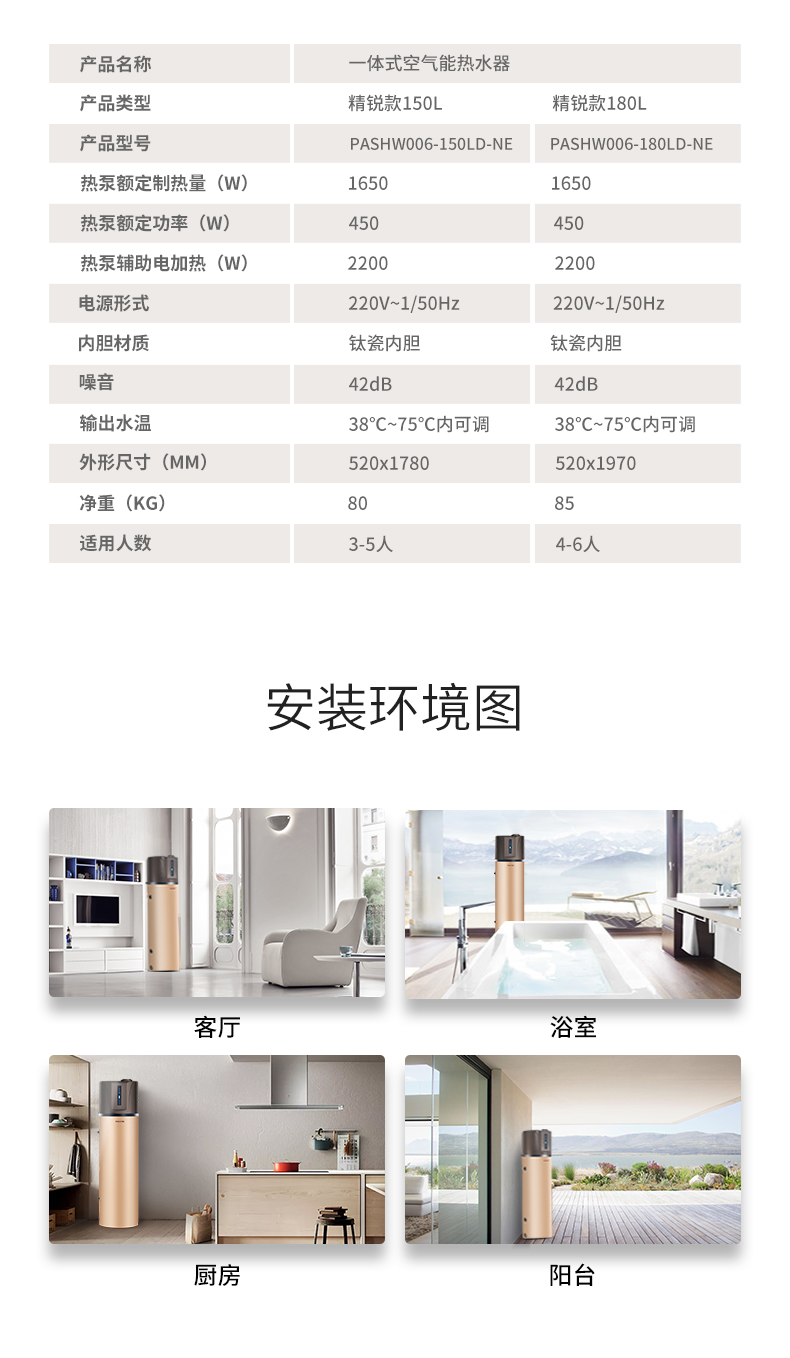 | 产品名称 | 一体式空气能热水器 | |
|---|---|---|
| 产品类型 | 精锐款150L | 精锐款180L |
| 产品型号 | PASHW006-150LD-NE | PASHW006-180LD-NE |
| 热泵额定制热量（W） | 1650 | 1650 |
| 热泵额定功率（W） | 450 | 450 |
| 热泵辅助电加热（W） | 2200 | 2200 |
| 电源形式 | 220V~1/50Hz | 220V~1/50Hz |
| 内胆材质 | 钛瓷内胆 | 钛瓷内胆 |
| 噪音 | 42dB | 42dB |
| 输出水温 | 38°C~75°C内可调 | 38°C~75°C内可调 |
| 外形尺寸（MM） | 520x1780 | 520x1970 |
| 净重（KG） | 80 | 85 |
| 适用人数 | 3-5人 | 4-6人 |

安装环境图

客厅

浴室

厨房

阳台